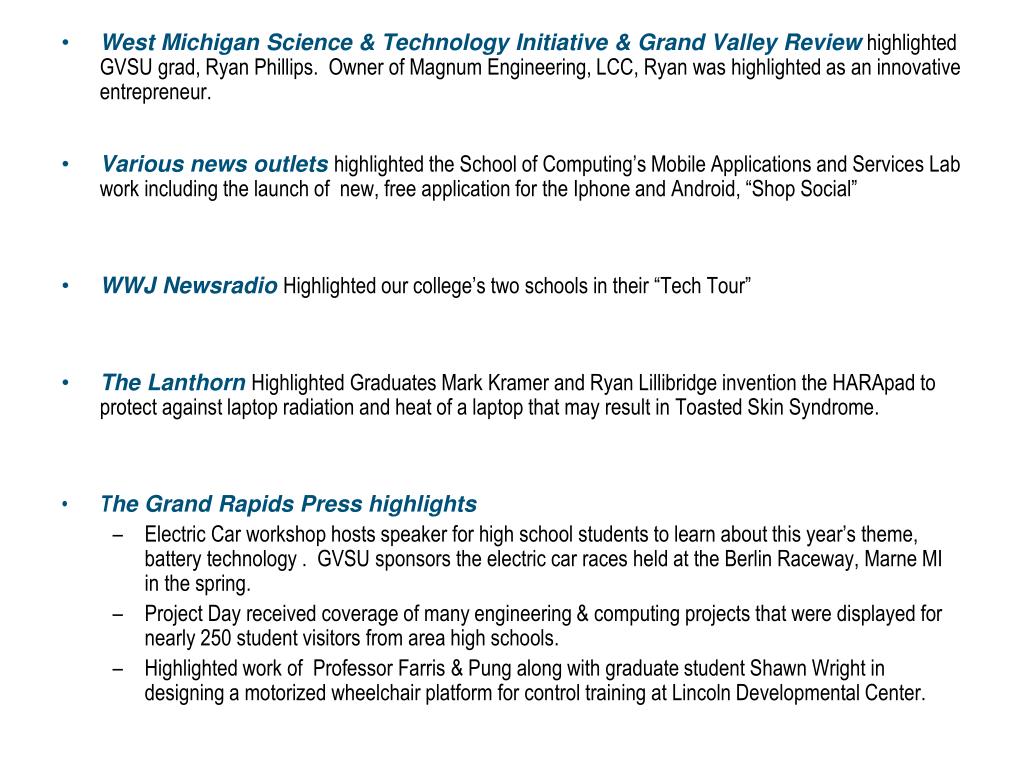 • West Michigan Science & Technology Initiative & Grand Valley Review highlighted GVSU grad, Ryan Phillips. Owner of Magnum Engineering, LCC, Ryan was highlighted as an innovative entrepreneur.

• Various news outlets highlighted the School of Computing's Mobile Applications and Services Lab work including the launch of new, free application for the Iphone and Android, "Shop Social"

• WWJ Newsradio Highlighted our college's two schools in their "Tech Tour"

• The Lanthorn Highlighted Graduates Mark Kramer and Ryan Lillibridge invention the HARApad to protect against laptop radiation and heat of a laptop that may result in Toasted Skin Syndrome.

• The Grand Rapids Press highlights
– Electric Car workshop hosts speaker for high school students to learn about this year's theme, battery technology . GVSU sponsors the electric car races held at the Berlin Raceway, Marne MI in the spring.
– Project Day received coverage of many engineering & computing projects that were displayed for nearly 250 student visitors from area high schools.
– Highlighted work of Professor Farris & Pung along with graduate student Shawn Wright in designing a motorized wheelchair platform for control training at Lincoln Developmental Center.